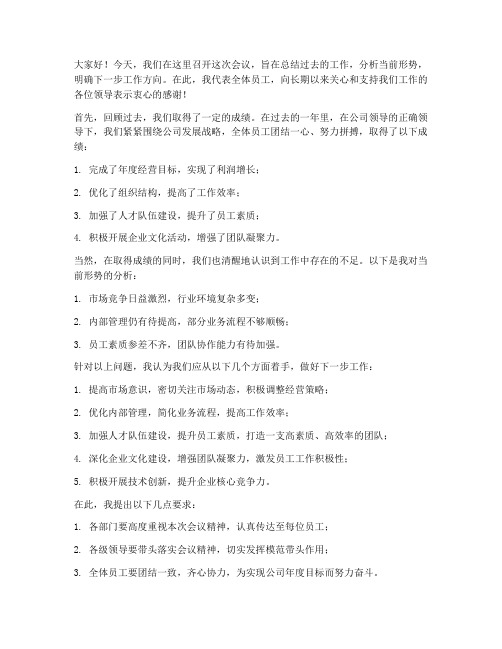 大家好！今天，我们在这里召开这次会议，旨在总结过去的工作，分析当前形势，明确下一步工作方向。在此，我代表全体员工，向长期以来关心和支持我们工作的各位领导表示衷心的感谢！

首先，回顾过去，我们取得了一定的成绩。在过去的一年里，在公司领导的正确领导下，我们紧紧围绕公司发展战略，全体员工团结一心、努力拼搏，取得了以下成绩：

1. 完成了年度经营目标，实现了利润增长；

2. 优化了组织结构，提高了工作效率；

3. 加强了人才队伍建设，提升了员工素质；

4. 积极开展企业文化活动，增强了团队凝聚力。

当然，在取得成绩的同时，我们也清醒地认识到工作中存在的不足。以下是我对当前形势的分析：

1. 市场竞争日益激烈，行业环境复杂多变；

2. 内部管理仍有待提高，部分业务流程不够顺畅；

3. 员工素质参差不齐，团队协作能力有待加强。

针对以上问题，我认为我们应从以下几个方面着手，做好下一步工作：

1. 提高市场意识，密切关注市场动态，积极调整经营策略；

2. 优化内部管理，简化业务流程，提高工作效率；

3. 加强人才队伍建设，提升员工素质，打造一支高素质、高效率的团队；

4. 深化企业文化建设，增强团队凝聚力，激发员工工作积极性；

5. 积极开展技术创新，提升企业核心竞争力。

在此，我提出以下几点要求：

1. 各部门要高度重视本次会议精神，认真传达至每位员工；

2. 各级领导要带头落实会议精神，切实发挥模范带头作用；

3. 全体员工要团结一致，齐心协力，为实现公司年度目标而努力奋斗。